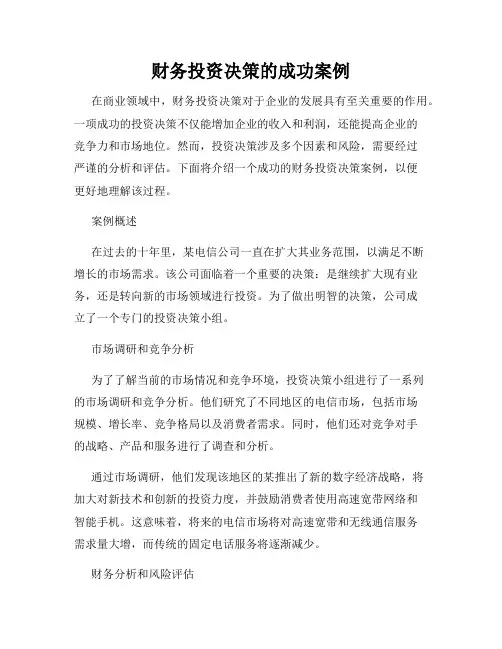 财务投资决策的成功案例

在商业领域中，财务投资决策对于企业的发展具有至关重要的作用。一项成功的投资决策不仅能增加企业的收入和利润，还能提高企业的竞争力和市场地位。然而，投资决策涉及多个因素和风险，需要经过严谨的分析和评估。下面将介绍一个成功的财务投资决策案例，以便更好地理解该过程。

案例概述

在过去的十年里，某电信公司一直在扩大其业务范围，以满足不断增长的市场需求。该公司面临着一个重要的决策：是继续扩大现有业务，还是转向新的市场领域进行投资。为了做出明智的决策，公司成立了一个专门的投资决策小组。

市场调研和竞争分析

为了了解当前的市场情况和竞争环境，投资决策小组进行了一系列的市场调研和竞争分析。他们研究了不同地区的电信市场，包括市场规模、增长率、竞争格局以及消费者需求。同时，他们还对竞争对手的战略、产品和服务进行了调查和分析。

通过市场调研，他们发现该地区的某推出了新的数字经济战略，将加大对新技术和创新的投资力度，并鼓励消费者使用高速宽带网络和智能手机。这意味着，将来的电信市场将对高速宽带和无线通信服务需求量大增，而传统的固定电话服务将逐渐减少。

财务分析和风险评估